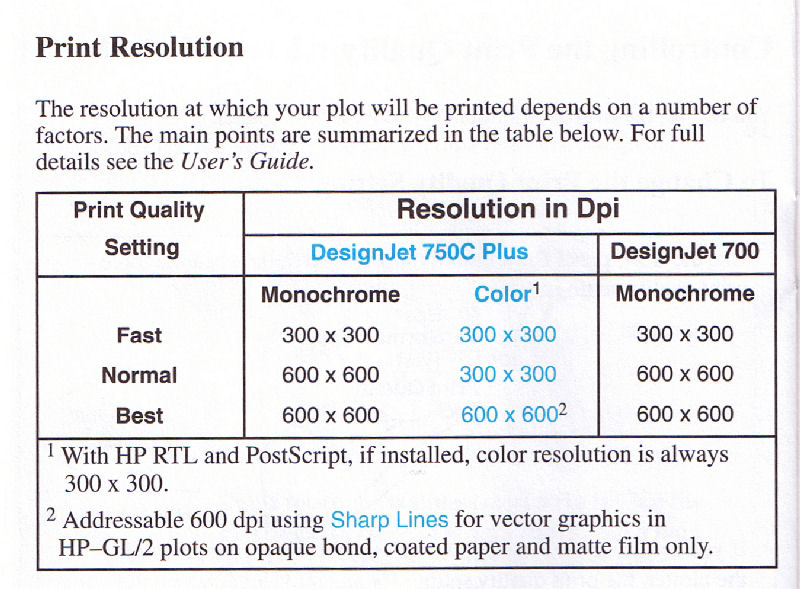 Print Resolution

The resolution at which your plot will be printed depends on a number of factors. The main points are summarized in the table below. For full details see the User's Guide.

| Print Quality Setting | Resolution in Dpi | | |
|---|---|---|---|
| | DesignJet 750C Plus | | DesignJet 700 |
| | Monochrome | Color$^1$ | Monochrome |
| Fast | 300 x 300 | 300 x 300 | 300 x 300 |
| Normal | 600 x 600 | 300 x 300 | 600 x 600 |
| Best | 600 x 600 | 600 x 600$^2$ | 600 x 600 |

$^1$ With HP RTL and PostScript, if installed, color resolution is always 300 x 300.

$^2$ Addressable 600 dpi using Sharp Lines for vector graphics in HP–GL/2 plots on opaque bond, coated paper and matte film only.